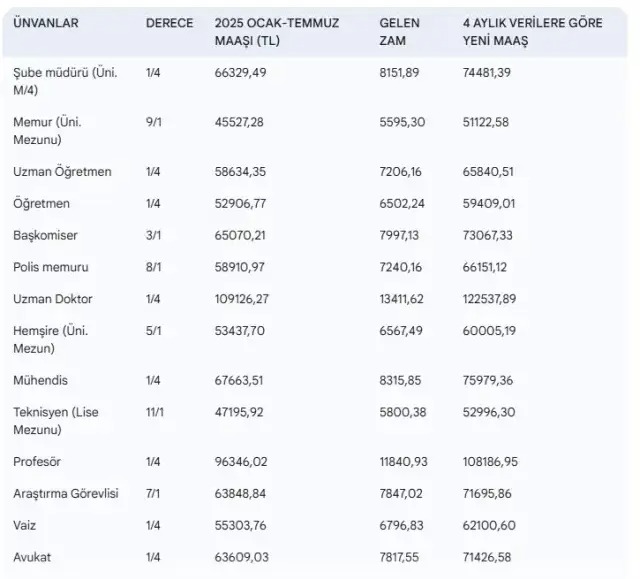 | ÜNVANLAR | DERECE | 2025 OCAK-TEMMUZ MAAŞI (TL) | GELEN ZAM | 4 AYLIK VERİLERE GÖRE YENİ MAAŞ |
|---|---|---|---|---|
| Şube müdürü (Üni. M/4) | 1/4 | 66329,49 | 8151,89 | 74481,39 |
| Memur (Üni. Mezunu) | 9/1 | 45527,28 | 5595,30 | 51122,58 |
| Uzman Öğretmen | 1/4 | 58634,35 | 7206,16 | 65840,51 |
| Öğretmen | 1/4 | 52906,77 | 6502,24 | 59409,01 |
| Başkomiser | 3/1 | 65070,21 | 7997,13 | 73067,33 |
| Polis memuru | 8/1 | 58910,97 | 7240,16 | 66151,12 |
| Uzman Doktor | 1/4 | 109126,27 | 13411,62 | 122537,89 |
| Hemşire (Üni. Mezun) | 5/1 | 53437,70 | 6567,49 | 60005,19 |
| Mühendis | 1/4 | 67663,51 | 8315,85 | 75979,36 |
| Teknisyen (Lise Mezunu) | 11/1 | 47195,92 | 5800,38 | 52996,30 |
| Profesör | 1/4 | 96346,02 | 11840,93 | 108186,95 |
| Araştırma Görevlisi | 7/1 | 63848,84 | 7847,02 | 71695,86 |
| Vaiz | 1/4 | 55303,76 | 6796,83 | 62100,60 |
| Avukat | 1/4 | 63609,03 | 7817,55 | 71426,58 |